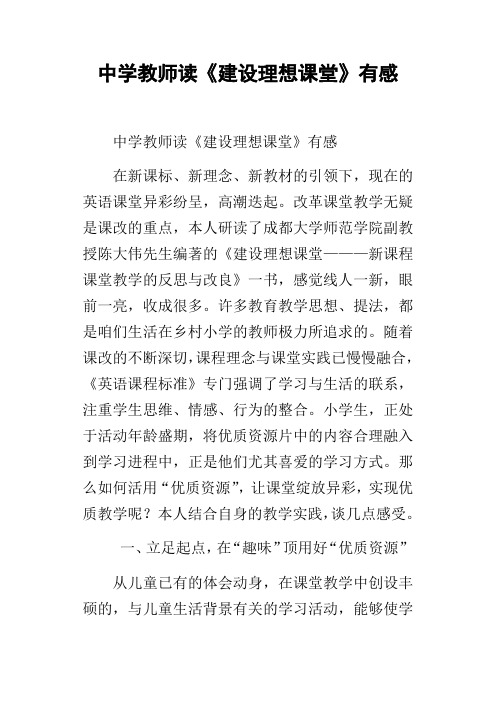 中学教师读《建设理想课堂》有感

中学教师读《建设理想课堂》有感

在新课标、新理念、新教材的引领下，现在的英语课堂异彩纷呈，高潮迭起。改革课堂教学无疑是课改的重点，本人研读了成都大学师范学院副教授陈大伟先生编著的《建设理想课堂———新课程课堂教学的反思与改良》一书，感觉线人一新，眼前一亮，收成很多。许多教育教学思想、提法，都是咱们生活在乡村小学的教师极力所追求的。随着课改的不断深切，课程理念与课堂实践已慢慢融合，《英语课程标准》专门强调了学习与生活的联系，注重学生思维、情感、行为的整合。小学生，正处于活动年龄盛期，将优质资源片中的内容合理融入到学习进程中，正是他们尤其喜爱的学习方式。那么如何活用“优质资源”，让课堂绽放异彩，实现优质教学呢？本人结合自身的教学实践，谈几点感受。

一、立足起点，在“趣味”顶用好“优质资源”

从儿童已有的体会动身，在课堂教学中创设丰硕的，与儿童生活背景有关的学习活动，能够使学